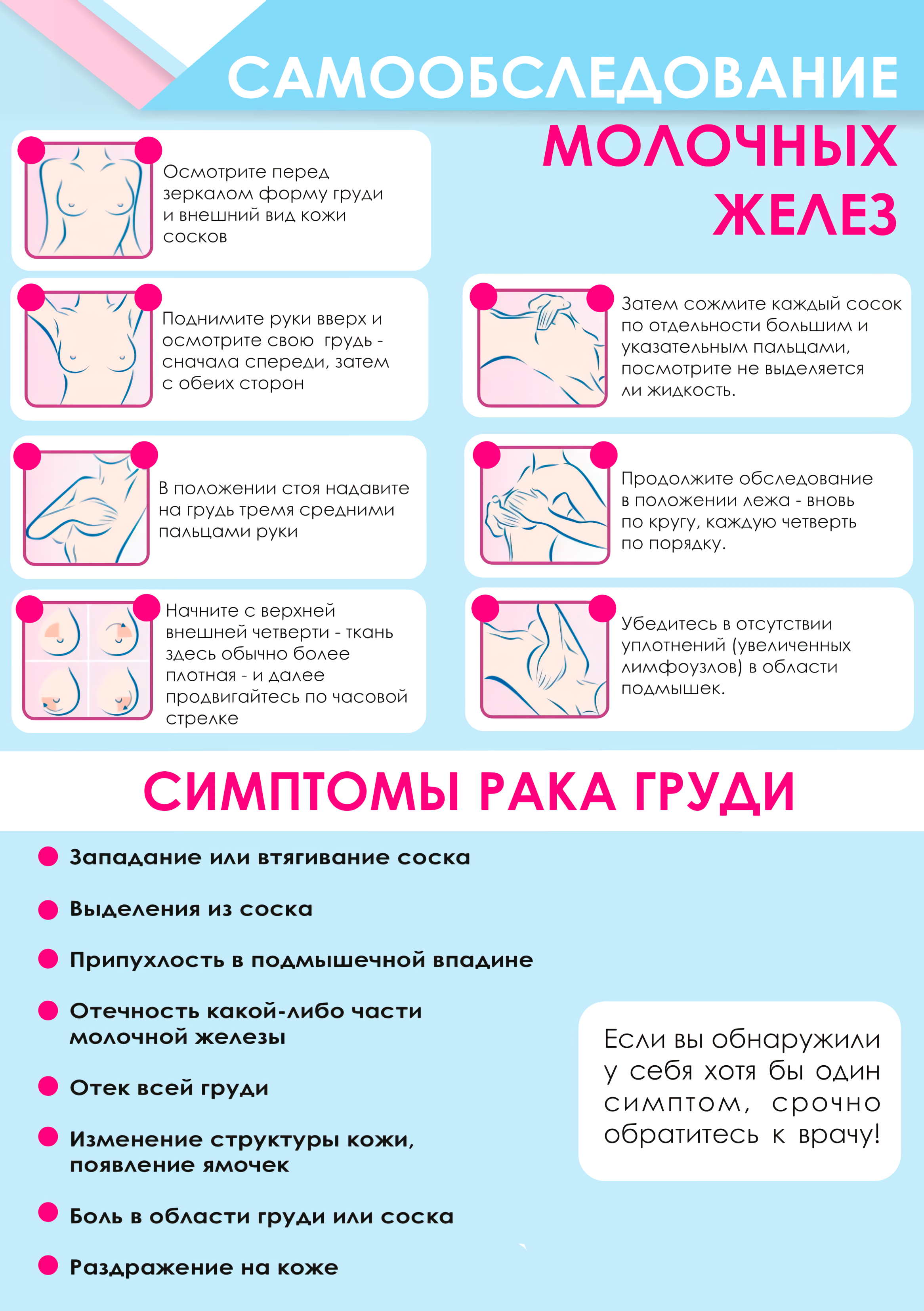 САМООБСЛЕДОВАНИЕ МОЛОЧНЫХ ЖЕЛЕЗ

Осмотрите перед зеркалом форму груди и внешний вид кожи сосков

Поднимите руки вверх и осмотрите свою грудь - сначала спереди, затем с обеих сторон

В положении стоя надавите на грудь тремя средними пальцами руки

Начните с верхней внешней четверти - ткань здесь обычно более плотная - и далее продвигайтесь по часовой стрелке

Затем сожмите каждый сосок по отдельности большим и указательным пальцами, посмотрите не выделяется ли жидкость.

Продолжите обследование в положении лежа - вновь по кругу, каждую четверть по порядку.

Убедитесь в отсутствии уплотнений (увеличенных лимфоузлов) в области подмышек.

СИМПТОМЫ РАКА ГРУДИ

Западание или втягивание соска

Выделения из соска

Припухлость в подмышечной впадине

Отечность какой-либо части молочной железы

Отек всей груди

Изменение структуры кожи, появление ямочек

Боль в области груди или соска

Раздражение на коже

Если вы обнаружили у себя хотя бы один симптом, срочно обратитесь к врачу!